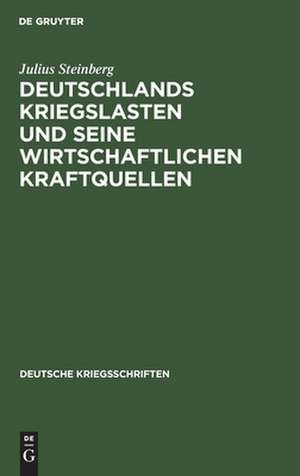 DE GRUYTER

Julius Steinberg

DEUTSCHLANDS KRIEGSLASTEN UND SEINE WIRTSCHAFTLICHEN KRAFTQUELLEN

DEUTSCHE KRIEGSSCHRIFTEN

DE
G